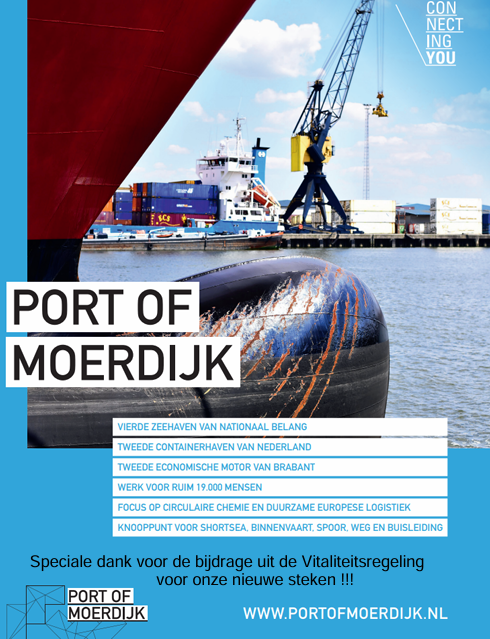 CON
NECT
ING
YOU

PORT OF
MOERDIJK

VIERDE ZEEHAVEN VAN NATIONAAL BELANG

TWEEDE CONTAINERHAVEN VAN NEDERLAND

TWEEDE ECONOMISCHE MOTOR VAN BRABANT

WERK VOOR RUIM 19.000 MENSEN

FOCUS OP CIRCULAIRE CHEMIE EN DUURZAME EUROPESE LOGISTIEK

KNOOPPUNT VOOR SHORTSEA, BINNENVAART, SPOOR, WEG EN BUISLEIDING

Speciale dank voor de bijdrage uit de Vitaliteitsregeling voor onze nieuwe steken !!!

PORT OF
MOERDIJK

WWW.PORTOFMOERDIJK.NL